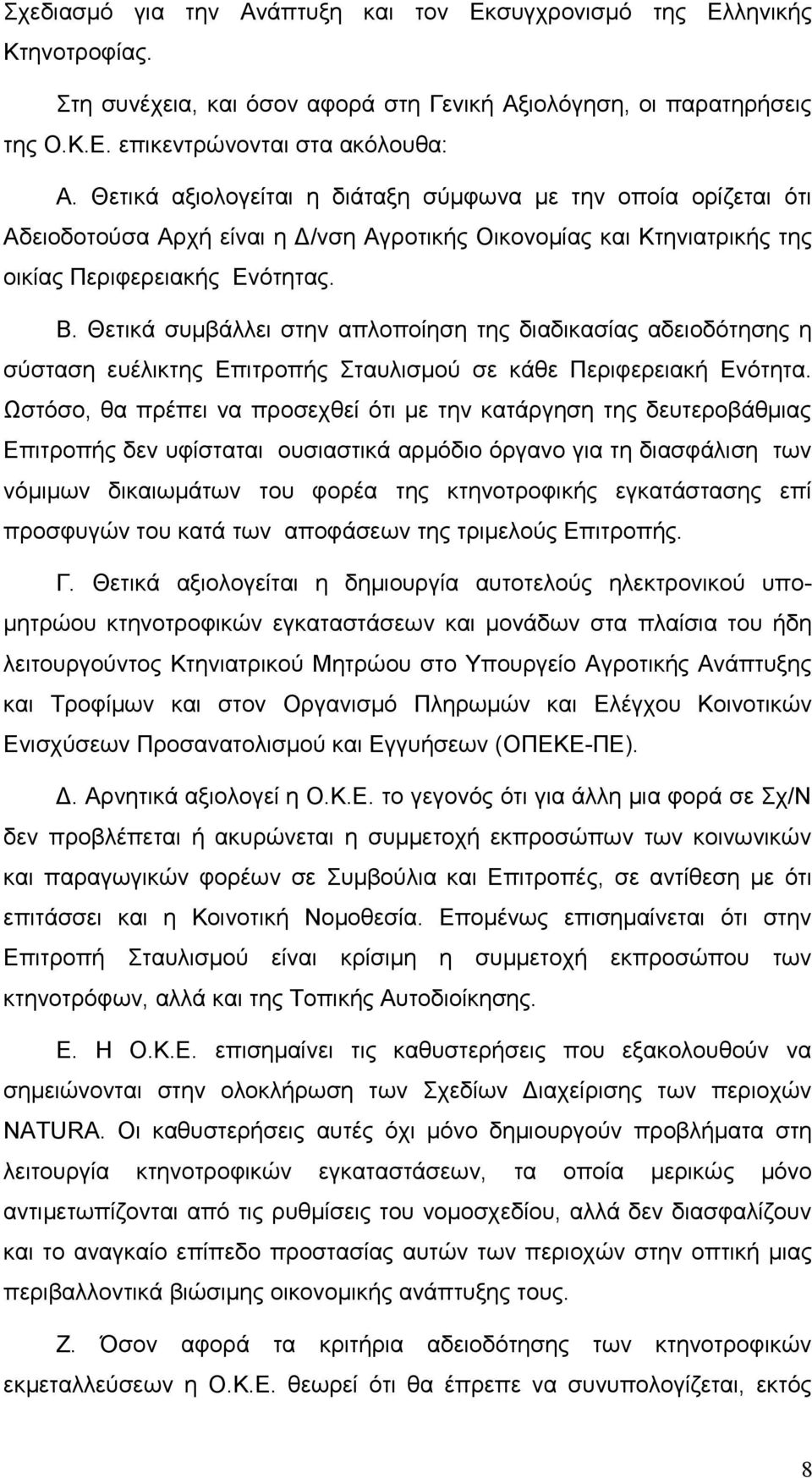 Σχεδιασμό για την Ανάπτυξη και τον Εκσυγχρονισμό της Ελληνικής Κτηνοτροφίας.

Στη συνέχεια, και όσον αφορά στη Γενική Αξιολόγηση, οι παρατηρήσεις της Ο.Κ.Ε. επικεντρώνονται στα ακόλουθα:

Α. Θετικά αξιολογείται η διάταξη σύμφωνα με την οποία ορίζεται ότι Αδειοδοτούσα Αρχή είναι η Δ/νση Αγροτικής Οικονομίας και Κτηνιατρικής της οικίας Περιφερειακής Ενότητας.

Β. Θετικά συμβάλλει στην απλοποίηση της διαδικασίας αδειοδότησης η σύσταση ευέλικτης Επιτροπής Σταυλισμού σε κάθε Περιφερειακή Ενότητα. Ωστόσο, θα πρέπει να προσεχθεί ότι με την κατάργηση της δευτεροβάθμιας Επιτροπής δεν υφίσταται ουσιαστικά αρμόδιο όργανο για τη διασφάλιση των νόμιμων δικαιωμάτων του φορέα της κτηνοτροφικής εγκατάστασης επί προσφυγών του κατά των αποφάσεων της τριμελούς Επιτροπής.

Γ. Θετικά αξιολογείται η δημιουργία αυτοτελούς ηλεκτρονικού υπομητρώου κτηνοτροφικών εγκαταστάσεων και μονάδων στα πλαίσια του ήδη λειτουργούντος Κτηνιατρικού Μητρώου στο Υπουργείο Αγροτικής Ανάπτυξης και Τροφίμων και στον Οργανισμό Πληρωμών και Ελέγχου Κοινοτικών Ενισχύσεων Προσανατολισμού και Εγγυήσεων (ΟΠΕΚΕ-ΠΕ).

Δ. Αρνητικά αξιολογεί η Ο.Κ.Ε. το γεγονός ότι για άλλη μια φορά σε Σχ/Ν δεν προβλέπεται ή ακυρώνεται η συμμετοχή εκπροσώπων των κοινωνικών και παραγωγικών φορέων σε Συμβούλια και Επιτροπές, σε αντίθεση με ότι επιτάσσει και η Κοινοτική Νομοθεσία. Επομένως επισημαίνεται ότι στην Επιτροπή Σταυλισμού είναι κρίσιμη η συμμετοχή εκπροσώπου των κτηνοτρόφων, αλλά και της Τοπικής Αυτοδιοίκησης.

Ε. Η Ο.Κ.Ε. επισημαίνει τις καθυστερήσεις που εξακολουθούν να σημειώνονται στην ολοκλήρωση των Σχεδίων Διαχείρισης των περιοχών NATURA. Οι καθυστερήσεις αυτές όχι μόνο δημιουργούν προβλήματα στη λειτουργία κτηνοτροφικών εγκαταστάσεων, τα οποία μερικώς μόνο αντιμετωπίζονται από τις ρυθμίσεις του νομοσχεδίου, αλλά δεν διασφαλίζουν και το αναγκαίο επίπεδο προστασίας αυτών των περιοχών στην οπτική μιας περιβαλλοντικά βιώσιμης οικονομικής ανάπτυξης τους.

Ζ. Όσον αφορά τα κριτήρια αδειοδότησης των κτηνοτροφικών εκμεταλλεύσεων η Ο.Κ.Ε. θεωρεί ότι θα έπρεπε να συνυπολογίζεται, εκτός

8